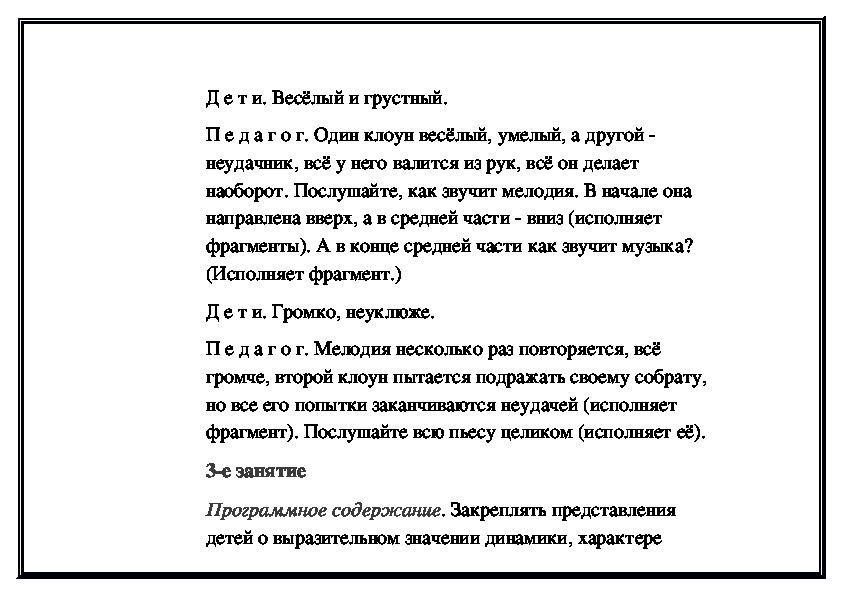 Д е т и. Весёлый и грустный.

П е д а г о г. Один клоун весёлый, умелый, а другой - неудачник, всё у него валится из рук, всё он делает наоборот. Послушайте, как звучит мелодия. В начале она направлена вверх, а в средней части - вниз (исполняет фрагменты). А в конце средней части как звучит музыка? (Исполняет фрагмент.)

Д е т и. Громко, неуклюже.

П е д а г о г. Мелодия несколько раз повторяется, всё громче, второй клоун пытается подражать своему собрату, но все его попытки заканчиваются неудачей (исполняет фрагмент). Послушайте всю пьесу целиком (исполняет её).

3-е занятие

Программное содержание. Закреплять представления детей о выразительном значении динамики, характере